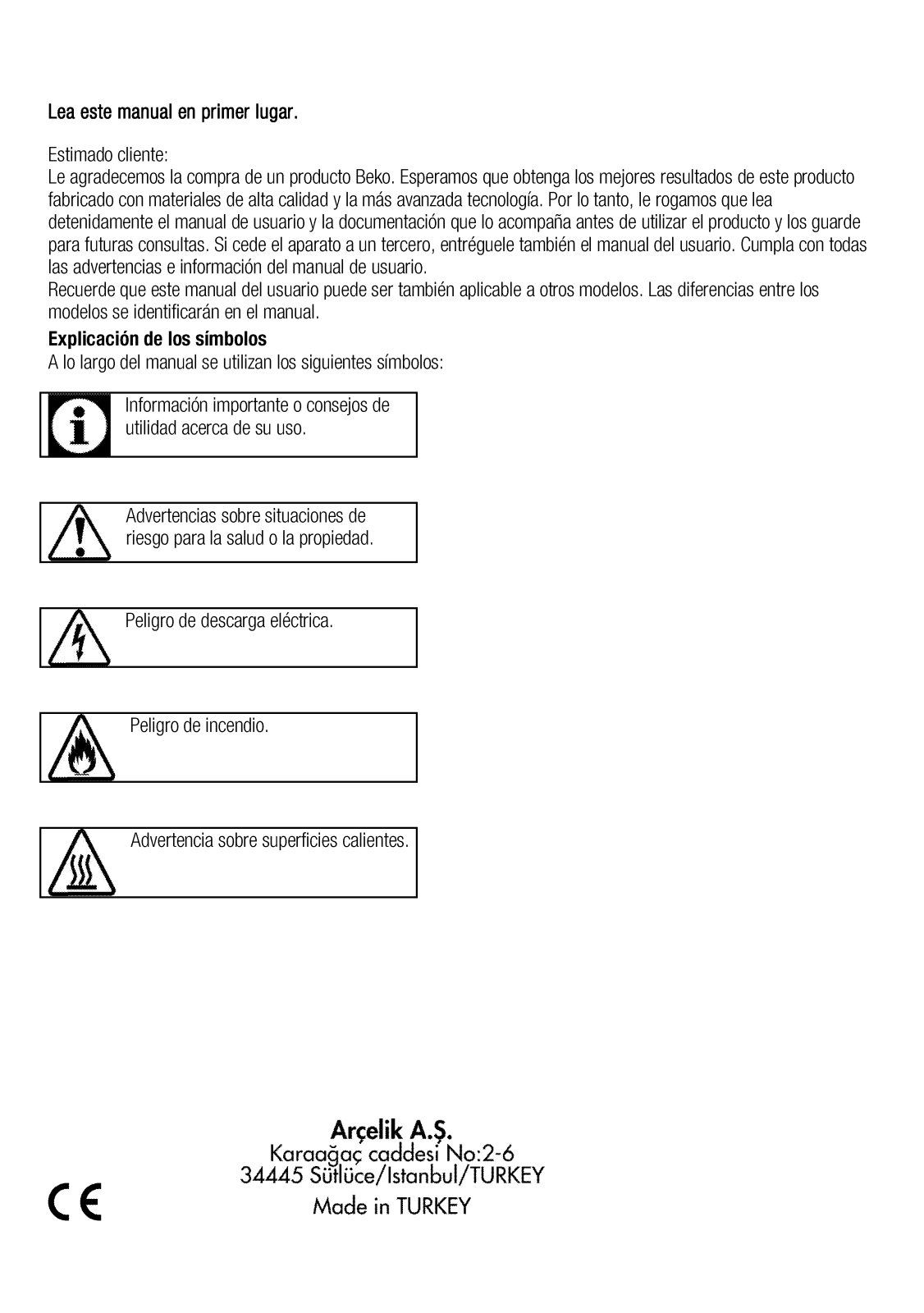 Lea este manual en primer lugar.

Estimado cliente:
Le agradecemos la compra de un producto Beko. Esperamos que obtenga los mejores resultados de este producto fabricado con materiales de alta calidad y la más avanzada tecnología. Por lo tanto, le rogamos que lea detenidamente el manual de usuario y la documentación que lo acompaña antes de utilizar el producto y los guarde para futuras consultas. Si cede el aparato a un tercero, entréguele también el manual del usuario. Cumpla con todas las advertencias e información del manual de usuario.
Recuerde que este manual del usuario puede ser también aplicable a otros modelos. Las diferencias entre los modelos se identificarán en el manual.

Explicación de los símbolos
A lo largo del manual se utilizan los siguientes símbolos:

Información importante o consejos de utilidad acerca de su uso.

Advertencias sobre situaciones de riesgo para la salud o la propiedad.

Peligro de descarga eléctrica.

Peligro de incendio.

Advertencia sobre superficies calientes.

Arçelik A.Ş.
Karaağaç caddesi No:2-6
34445 Sütlüce/Istanbul/TURKEY
Made in TURKEY

CE